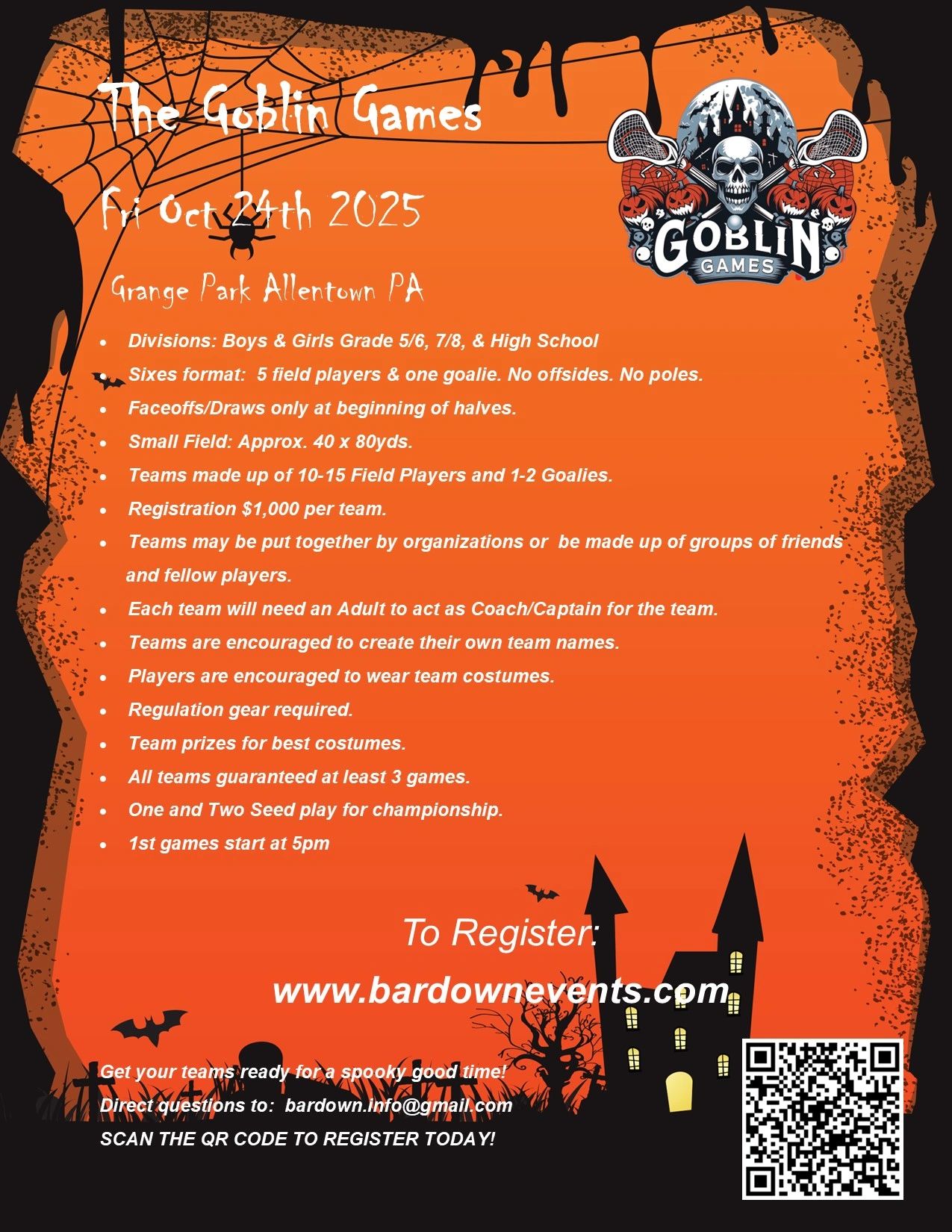 The Goblin Games

Fri Oct 24th 2025

Grange Park Allentown PA

GOBLIN
GAMES

• Divisions: Boys & Girls Grade 5/6, 7/8, & High School
• Sixes format: 5 field players & one goalie. No offsides. No poles.
• Faceoffs/Draws only at beginning of halves.
• Small Field: Approx. 40 x 80yds.
• Teams made up of 10-15 Field Players and 1-2 Goalies.
• Registration $1,000 per team.
• Teams may be put together by organizations or be made up of groups of friends and fellow players.
• Each team will need an Adult to act as Coach/Captain for the team.
• Teams are encouraged to create their own team names.
• Players are encouraged to wear team costumes.
• Regulation gear required.
• Team prizes for best costumes.
• All teams guaranteed at least 3 games.
• One and Two Seed play for championship.
• 1st games start at 5pm

To Register:

www.bardownevents.com

Get your teams ready for a spooky good time!

Direct questions to: bardown.info@gmail.com

SCAN THE QR CODE TO REGISTER TODAY!